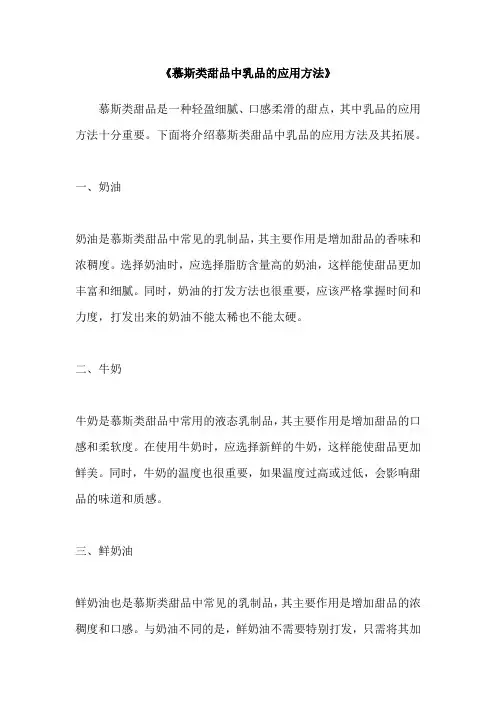 《慕斯类甜品中乳品的应用方法》

慕斯类甜品是一种轻盈细腻、口感柔滑的甜点，其中乳品的应用方法十分重要。下面将介绍慕斯类甜品中乳品的应用方法及其拓展。

一、奶油

奶油是慕斯类甜品中常见的乳制品，其主要作用是增加甜品的香味和浓稠度。选择奶油时，应选择脂肪含量高的奶油，这样能使甜品更加丰富和细腻。同时，奶油的打发方法也很重要，应该严格掌握时间和力度，打发出来的奶油不能太稀也不能太硬。

二、牛奶

牛奶是慕斯类甜品中常用的液态乳制品，其主要作用是增加甜品的口感和柔软度。在使用牛奶时，应选择新鲜的牛奶，这样能使甜品更加鲜美。同时，牛奶的温度也很重要，如果温度过高或过低，会影响甜品的味道和质感。

三、鲜奶油

鲜奶油也是慕斯类甜品中常见的乳制品，其主要作用是增加甜品的浓稠度和口感。与奶油不同的是，鲜奶油不需要特别打发，只需将其加